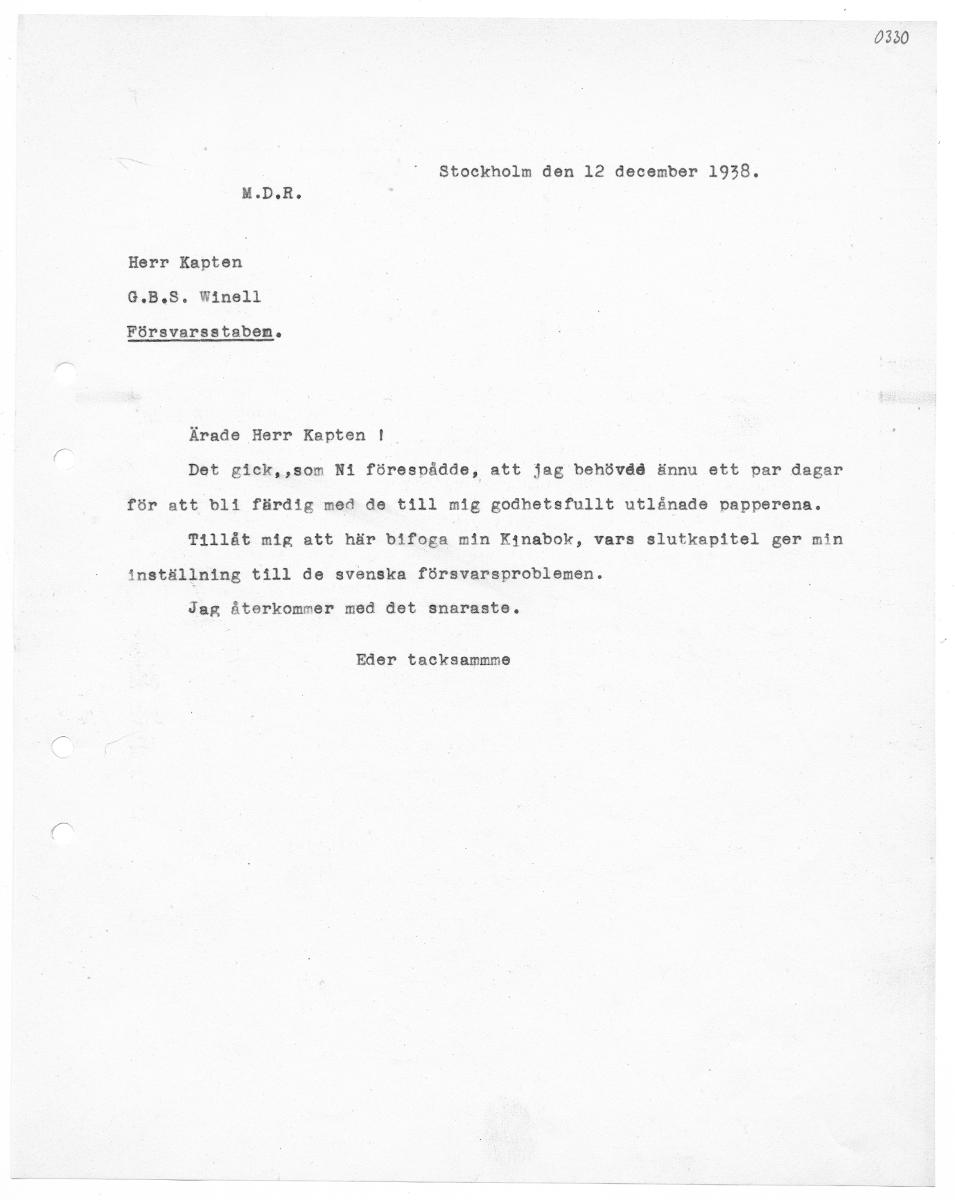 0330

Stockholm den 12 december 1938.

M.D.R.

Herr Kapten
G.B.S. Winell
Försvarsstaben.

Ärade Herr Kapten !

Det gick,,som Ni förespådde, att jag behövde ännu ett par dagar för att bli färdig med de till mig godhetsfullt utlånade papperena.

Tillåt mig att här bifoga min Kinabok, vars slutkapitel ger min inställning till de svenska försvarsproblemen.

Jag återkommer med det snaraste.

Eder tacksammme